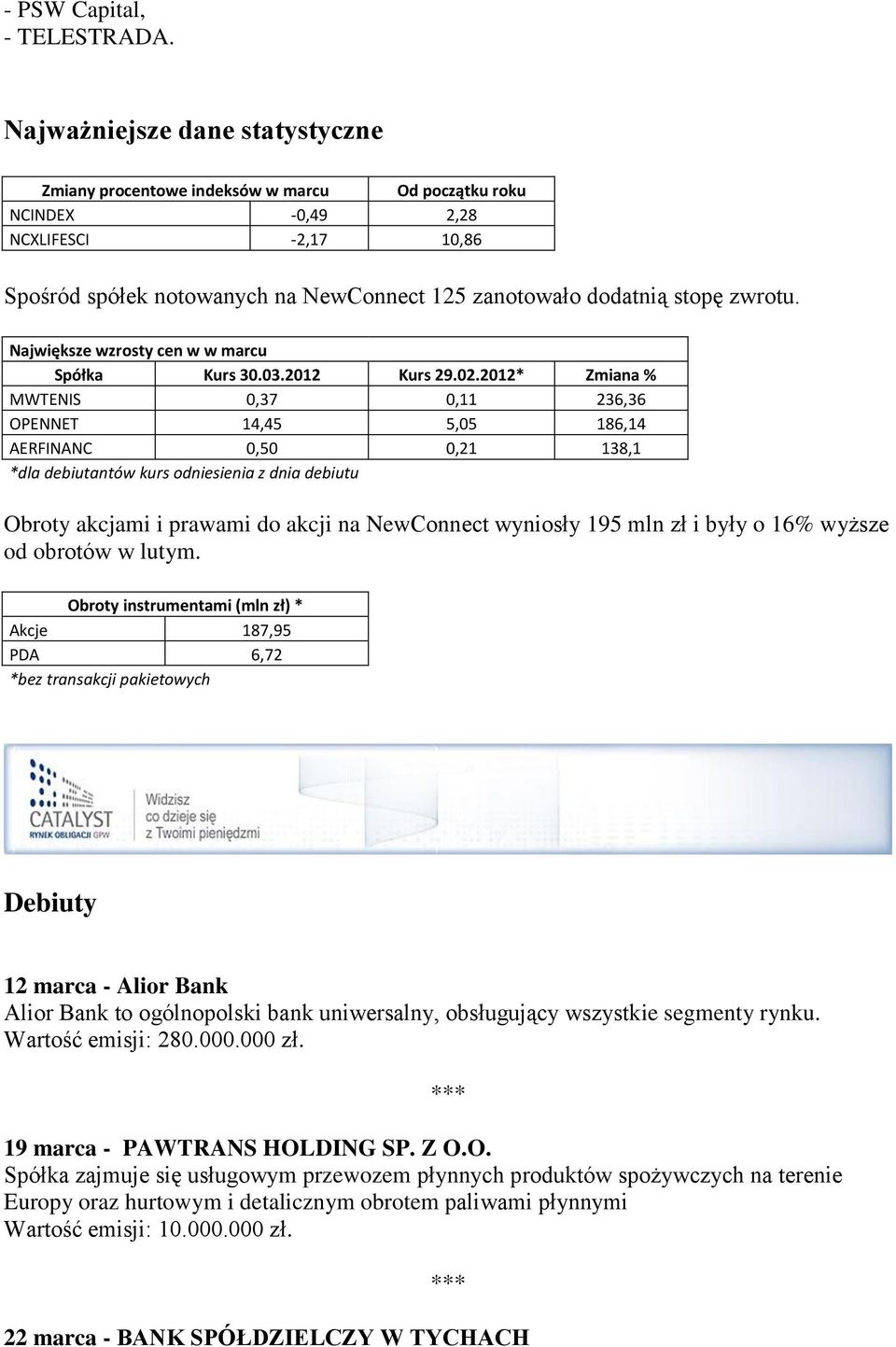 - PSW Capital,
- TELESTRADA.

Najważniejsze dane statystyczne

| Zmiany procentowe indeksów w marcu | | Od początku roku |
|---|---|---|
| NCINDEX | -0,49 | 2,28 |
| NCXLIFESCI | -2,17 | 10,86 |

Spośród spółek notowanych na NewConnect 125 zanotowało dodatnią stopę zwrotu.

Największe wzrosty cen w w marcu

| Spółka | Kurs 30.03.2012 | Kurs 29.02.2012* | Zmiana % |
|---|---|---|---|
| MWTENIS | 0,37 | 0,11 | 236,36 |
| OPENNET | 14,45 | 5,05 | 186,14 |
| AERFINANC | 0,50 | 0,21 | 138,1 |

*dla debiutantów kurs odniesienia z dnia debiutu

Obroty akcjami i prawami do akcji na NewConnect wyniosły 195 mln zł i były o 16% wyższe od obrotów w lutym.

| Obroty instrumentami (mln zł) * | |
|---|---|
| Akcje | 187,95 |
| PDA | 6,72 |

*bez transakcji pakietowych

CATALYST RYNEK OBLIGACJI GPW Widzisz co dzieje się z Twoimi pieniędzmi

Debiuty

12 marca - Alior Bank
Alior Bank to ogólnopolski bank uniwersalny, obsługujący wszystkie segmenty rynku. Wartość emisji: 280.000.000 zł.

***

19 marca - PAWTRANS HOLDING SP. Z O.O.
Spółka zajmuje się usługowym przewozem płynnych produktów spożywczych na terenie Europy oraz hurtowym i detalicznym obrotem paliwami płynnymi
Wartość emisji: 10.000.000 zł.

***

22 marca - BANK SPÓŁDZIELCZY W TYCHACH